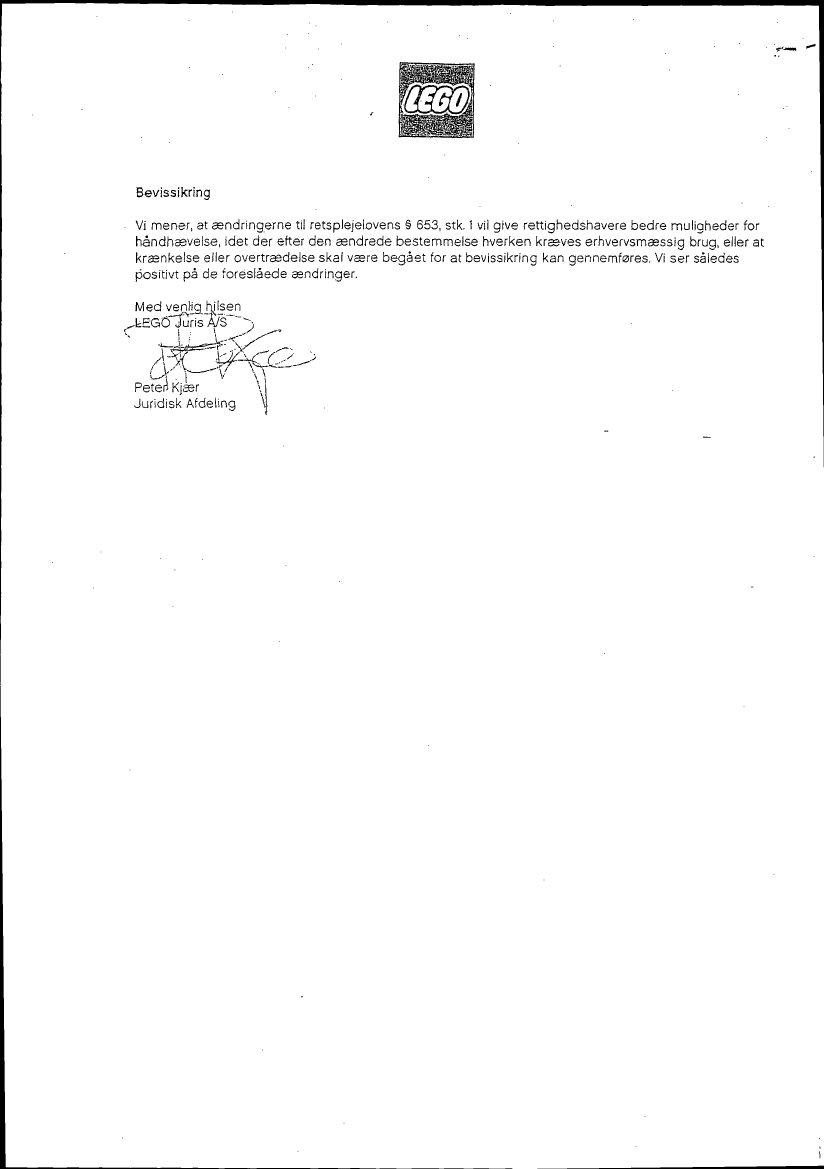 LEGO

Bevissikring

Vi mener, at ændringerne til retsplejelovens § 653, stk. 1 vil give rettighedshavere bedre muligheder for håndhævelse, idet der efter den ændrede bestemmelse hverken kræves erhvervsmæssig brug, eller at krænkelse eller overtrædelse skal være begået for at bevissikring kan gennemføres. Vi ser således positivt på de foreslåede ændringer.

Med venlig hilsen
LEGO Juris A/S

Peter Kjær
Juridisk Afdeling